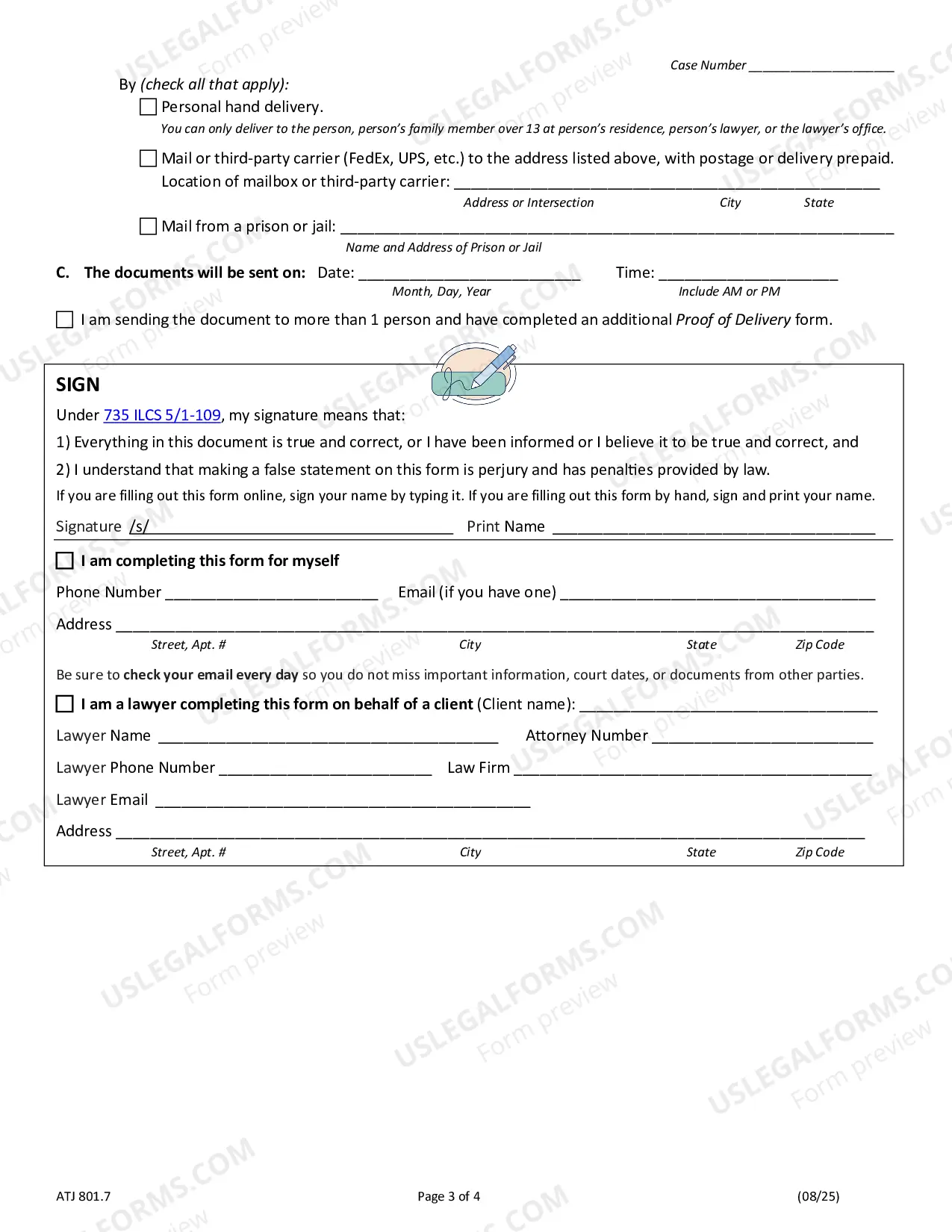 Case Number ____

By (check all that apply):

☐ Personal hand delivery.

You can only deliver to the person, person's family member over 13 at person's residence, person's lawyer, or the lawyer's office.

☐ Mail or third-party carrier (FedEx, UPS, etc.) to the address listed above, with postage or delivery prepaid.

Location of mailbox or third-party carrier: ____
Address or Intersection City State

☐ Mail from a prison or jail: ____
Name and Address of Prison or Jail

C. The documents will be sent on: Date: ____ Time: ____
Month, Day, Year Include AM or PM

☐ I am sending the document to more than 1 person and have completed an additional Proof of Delivery form.

SIGN

Under 735 ILCS 5/1-109, my signature means that:

1) Everything in this document is true and correct, or I have been informed or I believe it to be true and correct, and

2) I understand that making a false statement on this form is perjury and has penalties provided by law.

If you are filling out this form online, sign your name by typing it. If you are filling out this form by hand, sign and print your name.

Signature /s/ ____ Print Name ____

☐ I am completing this form for myself

Phone Number ____ Email (if you have one) ____

Address ____
Street, Apt. # City State Zip Code

Be sure to check your email every day so you do not miss important information, court dates, or documents from other parties.

☐ I am a lawyer completing this form on behalf of a client (Client name): ____

Lawyer Name ____ Attorney Number ____

Lawyer Phone Number ____ Law Firm ____

Lawyer Email ____

Address ____
Street, Apt. # City State Zip Code

ATJ 801.7 Page 3 of 4 (08/25)

USLEGALFORMS.COM
Form preview